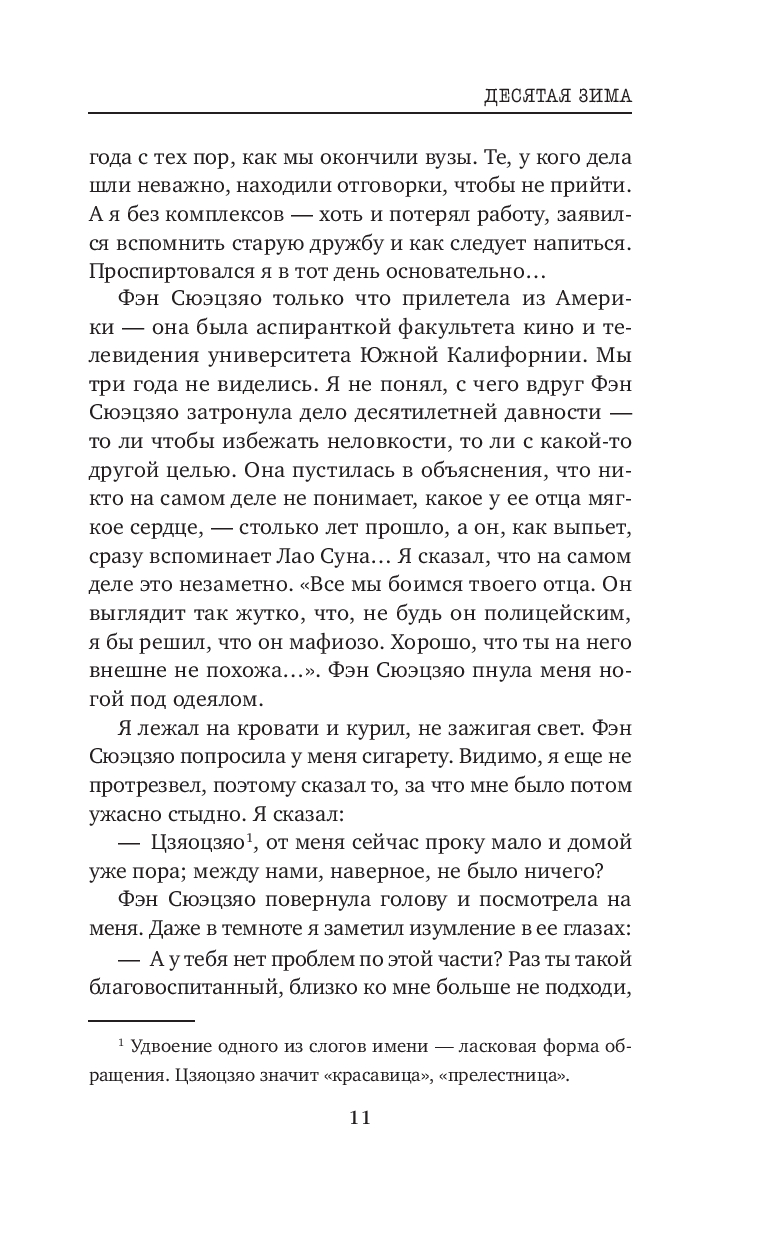 ДЕСЯТАЯ ЗИМА

года с тех пор, как мы окончили вузы. Те, у кого дела шли неважно, находили отговорки, чтобы не прийти. А я без комплексов — хоть и потерял работу, заявился вспомнить старую дружбу и как следует напиться. Проспиртовался я в тот день основательно…

Фэн Сюэцзяо только что прилетела из Америки — она была аспиранткой факультета кино и телевидения университета Южной Калифорнии. Мы три года не виделись. Я не понял, с чего вдруг Фэн Сюэцзяо затронула дело десятилетней давности — то ли чтобы избежать неловкости, то ли с какой-то другой целью. Она пустилась в объяснения, что никто на самом деле не понимает, какое у ее отца мягкое сердце, — столько лет прошло, а он, как выпьет, сразу вспоминает Лао Суна… Я сказал, что на самом деле это незаметно. «Все мы боимся твоего отца. Он выглядит так жутко, что, не будь он полицейским, я бы решил, что он мафиозо. Хорошо, что ты на него внешне не похожа…». Фэн Сюэцзяо пнула меня ногой под одеялом.

Я лежал на кровати и курил, не зажигая свет. Фэн Сюэцзяо попросила у меня сигарету. Видимо, я еще не протрезвел, поэтому сказал то, за что мне было потом ужасно стыдно. Я сказал:

— Цзяоцзяо$^1$, от меня сейчас проку мало и домой уже пора; между нами, наверное, не было ничего?

Фэн Сюэцзяо повернула голову и посмотрела на меня. Даже в темноте я заметил изумление в ее глазах:

— А у тебя нет проблем по этой части? Раз ты такой благовоспитанный, близко ко мне больше не подходи,

$^1$ Удвоение одного из слогов имени — ласковая форма обращения. Цзяоцзяо значит «красавица», «прелестница».

11